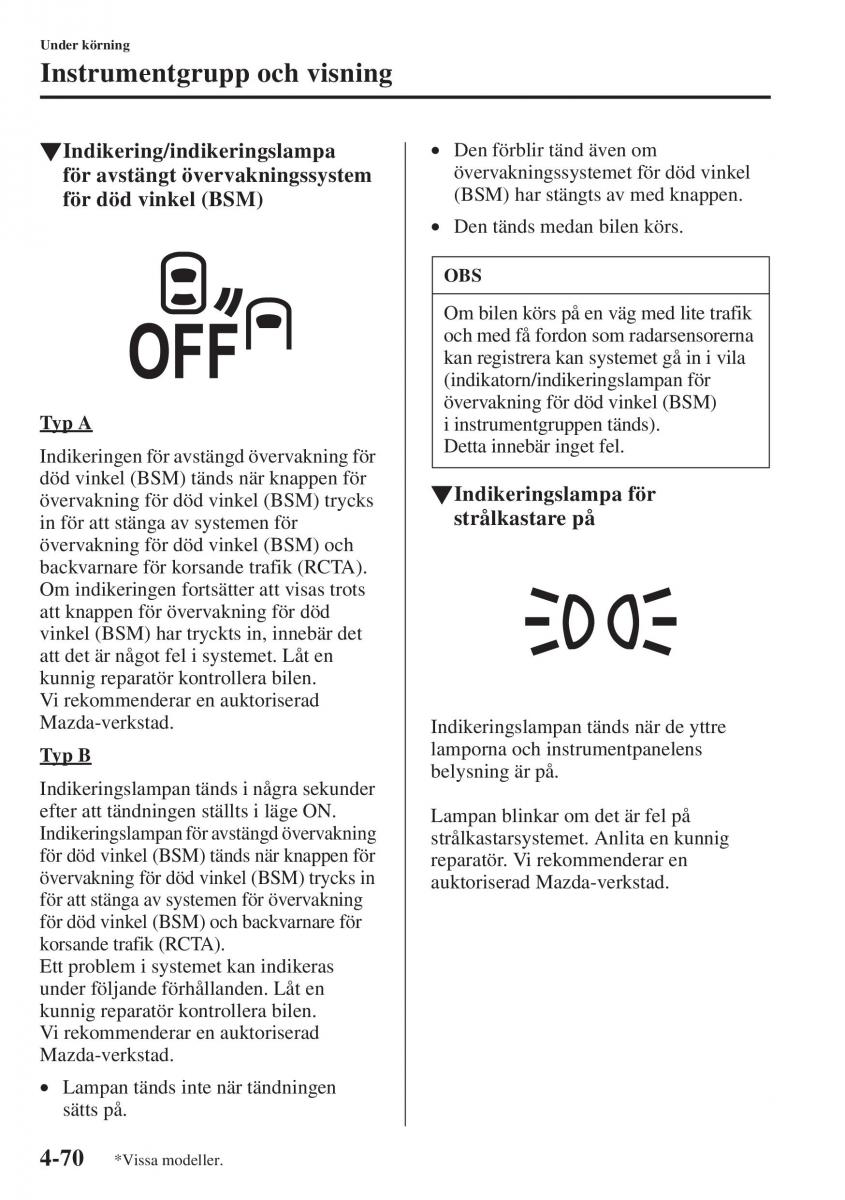 Under körning

Instrumentgrupp och visning

▼Indikering/indikeringslampa för avstängt övervakningssystem för död vinkel (BSM)

OFF

Typ A

Indikeringen för avstängd övervakning för död vinkel (BSM) tänds när knappen för övervakning för död vinkel (BSM) trycks in för att stänga av systemen för övervakning för död vinkel (BSM) och backvarnare för korsande trafik (RCTA).
Om indikeringen fortsätter att visas trots att knappen för övervakning för död vinkel (BSM) har tryckts in, innebär det att det är något fel i systemet. Låt en kunnig reparatör kontrollera bilen.
Vi rekommenderar en auktoriserad Mazda-verkstad.

Typ B

Indikeringslampan tänds i några sekunder efter att tändningen ställts i läge ON.
Indikeringslampan för avstängd övervakning för död vinkel (BSM) tänds när knappen för övervakning för död vinkel (BSM) trycks in för att stänga av systemen för övervakning för död vinkel (BSM) och backvarnare för korsande trafik (RCTA).
Ett problem i systemet kan indikeras under följande förhållanden. Låt en kunnig reparatör kontrollera bilen.
Vi rekommenderar en auktoriserad Mazda-verkstad.

• Lampan tänds inte när tändningen sätts på.

• Den förblir tänd även om övervakningssystemet för död vinkel (BSM) har stängts av med knappen.

• Den tänds medan bilen körs.

OBS

Om bilen körs på en väg med lite trafik och med få fordon som radarsensorerna kan registrera kan systemet gå in i vila (indikatorn/indikeringslampan för övervakning för död vinkel (BSM) i instrumentgruppen tänds).
Detta innebär inget fel.

▼Indikeringslampa för strålkastare på

Indikeringslampan tänds när de yttre lamporna och instrumentpanelens belysning är på.

Lampan blinkar om det är fel på strålkastarsystemet. Anlita en kunnig reparatör. Vi rekommenderar en auktoriserad Mazda-verkstad.

4-70 *Vissa modeller.